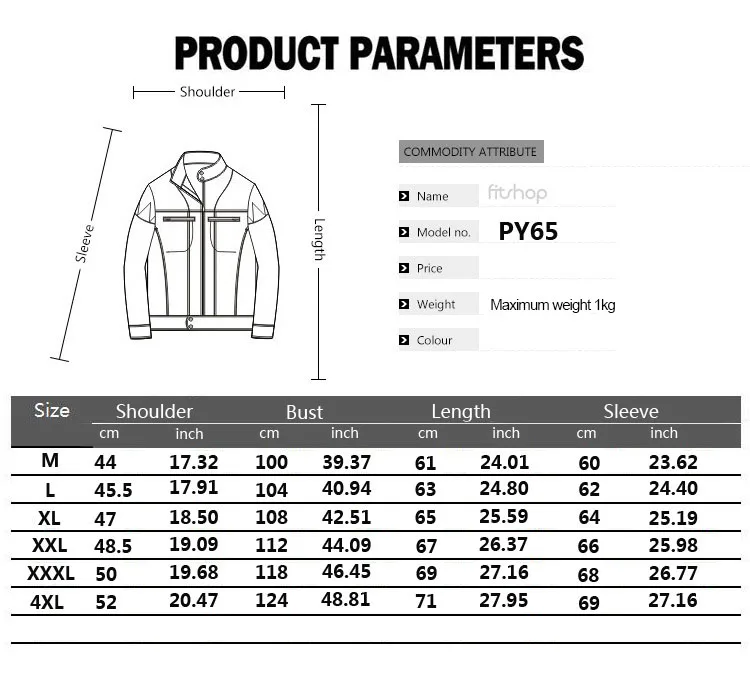 PRODUCT PARAMETERS

Shoulder

Sleeve

Length

COMMODITY ATTRIBUTE

Name fitshop

Model no. PY65

Price

Weight Maximum weight 1kg

Colour

| Size | Shoulder cm | Shoulder inch | Bust cm | Bust inch | Length cm | Length inch | Sleeve cm | Sleeve inch |
|---|---|---|---|---|---|---|---|---|
| M | 44 | 17.32 | 100 | 39.37 | 61 | 24.01 | 60 | 23.62 |
| L | 45.5 | 17.91 | 104 | 40.94 | 63 | 24.80 | 62 | 24.40 |
| XL | 47 | 18.50 | 108 | 42.51 | 65 | 25.59 | 64 | 25.19 |
| XXL | 48.5 | 19.09 | 112 | 44.09 | 67 | 26.37 | 66 | 25.98 |
| XXXL | 50 | 19.68 | 118 | 46.45 | 69 | 27.16 | 68 | 26.77 |
| 4XL | 52 | 20.47 | 124 | 48.81 | 71 | 27.95 | 69 | 27.16 |